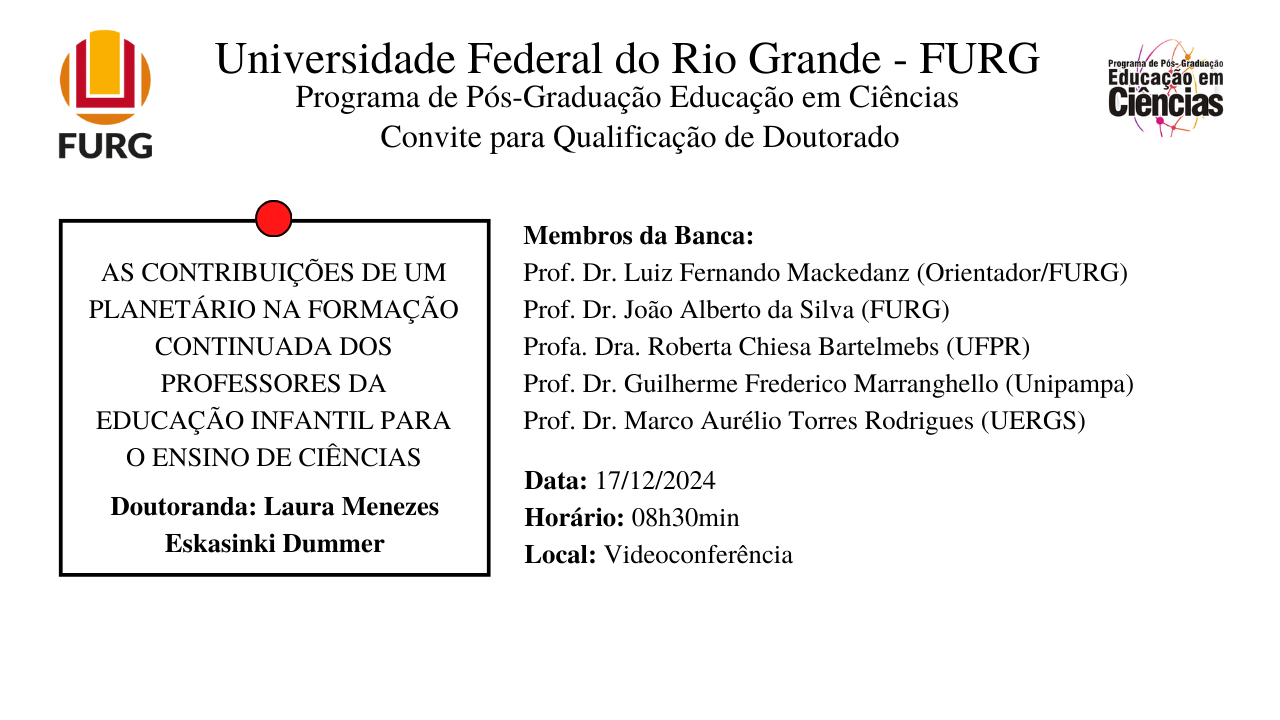 FURG

Universidade Federal do Rio Grande - FURG
Programa de Pós-Graduação Educação em Ciências
Convite para Qualificação de Doutorado

Programa de Pós-Graduação
Educação em
Ciências

AS CONTRIBUIÇÕES DE UM PLANETÁRIO NA FORMAÇÃO CONTINUADA DOS PROFESSORES DA EDUCAÇÃO INFANTIL PARA O ENSINO DE CIÊNCIAS

Doutoranda: Laura Menezes Eskasinki Dummer

Membros da Banca:
Prof. Dr. Luiz Fernando Mackedanz (Orientador/FURG)
Prof. Dr. João Alberto da Silva (FURG)
Profa. Dra. Roberta Chiesa Bartelmebs (UFPR)
Prof. Dr. Guilherme Frederico Marranghello (Unipampa)
Prof. Dr. Marco Aurélio Torres Rodrigues (UERGS)

Data: 17/12/2024
Horário: 08h30min
Local: Videoconferência